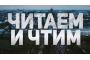 ЧИТАЕМ
И ЧТИМ